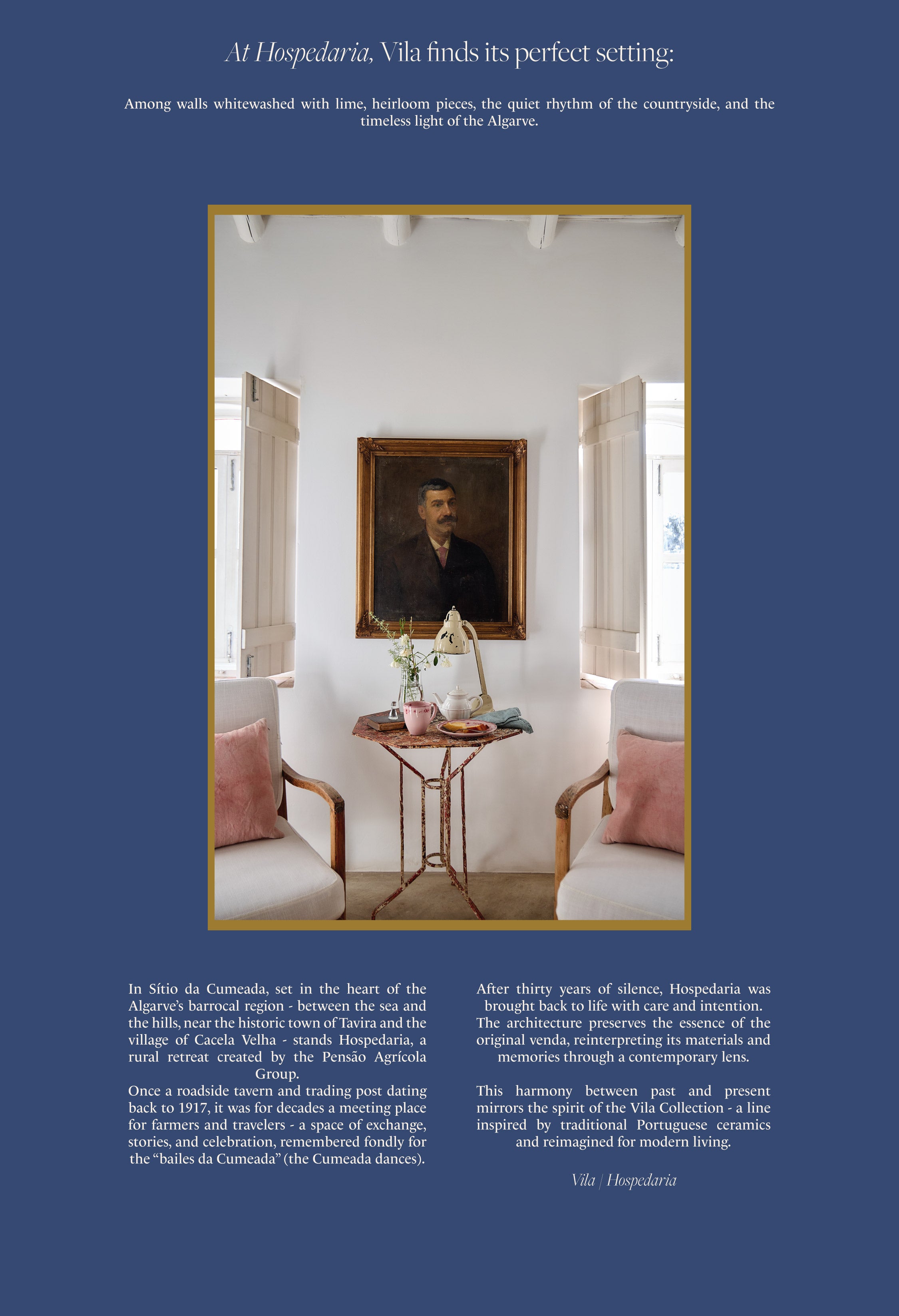 At Hospedaria, Vila finds its perfect setting:

Among walls whitewashed with lime, heirloom pieces, the quiet rhythm of the countryside, and the timeless light of the Algarve.

In Sítio da Cumeada, set in the heart of the Algarve's barrocal region - between the sea and the hills, near the historic town of Tavira and the village of Cacela Velha - stands Hospedaria, a rural retreat created by the Pensão Agrícola Group.
Once a roadside tavern and trading post dating back to 1917, it was for decades a meeting place for farmers and travelers - a space of exchange, stories, and celebration, remembered fondly for the "bailes da Cumeada" (the Cumeada dances).

After thirty years of silence, Hospedaria was brought back to life with care and intention. The architecture preserves the essence of the original venda, reinterpreting its materials and memories through a contemporary lens.

This harmony between past and present mirrors the spirit of the Vila Collection - a line inspired by traditional Portuguese ceramics and reimagined for modern living.

Vila | Hospedaria